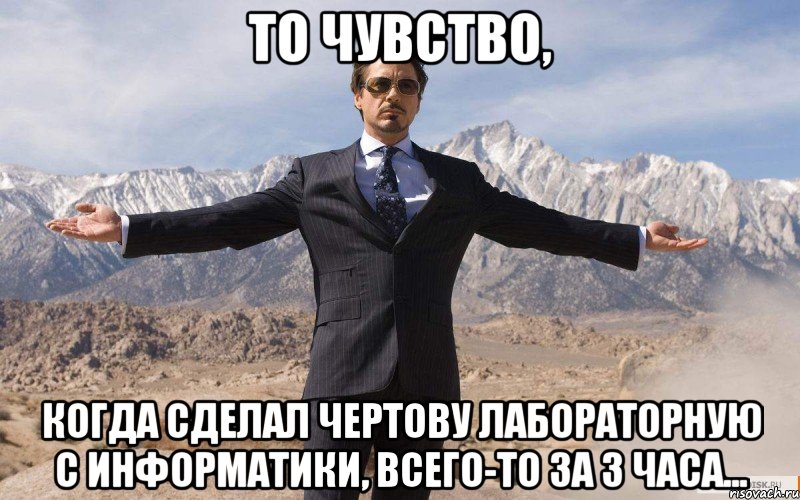 ТО ЧУВСТВО,

КОГДА СДЕЛАЛ ЧЕРТОВУ ЛАБОРАТОРНУЮ С ИНФОРМАТИКИ, ВСЕГО-ТО ЗА 3 ЧАСА...

risovach.ru